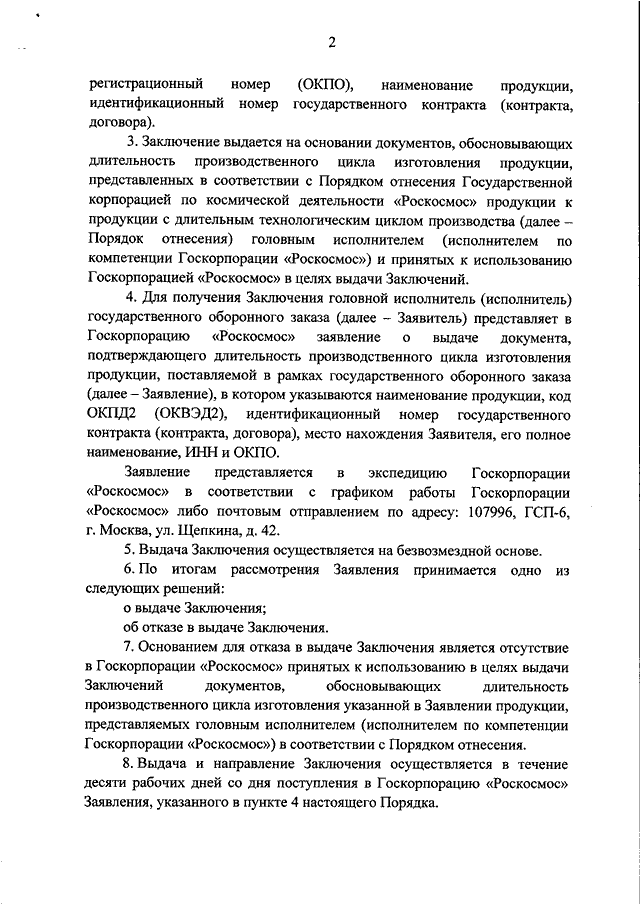 2

регистрационный номер (ОКПО), наименование продукции, идентификационный номер государственного контракта (контракта, договора).

3. Заключение выдается на основании документов, обосновывающих длительность производственного цикла изготовления продукции, представленных в соответствии с Порядком отнесения Государственной корпорацией по космической деятельности «Роскосмос» продукции к продукции с длительным технологическим циклом производства (далее – Порядок отнесения) головным исполнителем (исполнителем по компетенции Госкорпорации «Роскосмос») и принятых к использованию Госкорпорацией «Роскосмос» в целях выдачи Заключений.

4. Для получения Заключения головной исполнитель (исполнитель) государственного оборонного заказа (далее – Заявитель) представляет в Госкорпорацию «Роскосмос» заявление о выдаче документа, подтверждающего длительность производственного цикла изготовления продукции, поставляемой в рамках государственного оборонного заказа (далее – Заявление), в котором указываются наименование продукции, код ОКПД2 (ОКВЭД2), идентификационный номер государственного контракта (контракта, договора), место нахождения Заявителя, его полное наименование, ИНН и ОКПО.

Заявление представляется в экспедицию Госкорпорации «Роскосмос» в соответствии с графиком работы Госкорпорации «Роскосмос» либо почтовым отправлением по адресу: 107996, ГСП-6, г. Москва, ул. Щепкина, д. 42.

5. Выдача Заключения осуществляется на безвозмездной основе.

6. По итогам рассмотрения Заявления принимается одно из следующих решений:

о выдаче Заключения;

об отказе в выдаче Заключения.

7. Основанием для отказа в выдаче Заключения является отсутствие в Госкорпорации «Роскосмос» принятых к использованию в целях выдачи Заключений документов, обосновывающих длительность производственного цикла изготовления указанной в Заявлении продукции, представляемых головным исполнителем (исполнителем по компетенции Госкорпорации «Роскосмос») в соответствии с Порядком отнесения.

8. Выдача и направление Заключения осуществляется в течение десяти рабочих дней со дня поступления в Госкорпорацию «Роскосмос» Заявления, указанного в пункте 4 настоящего Порядка.